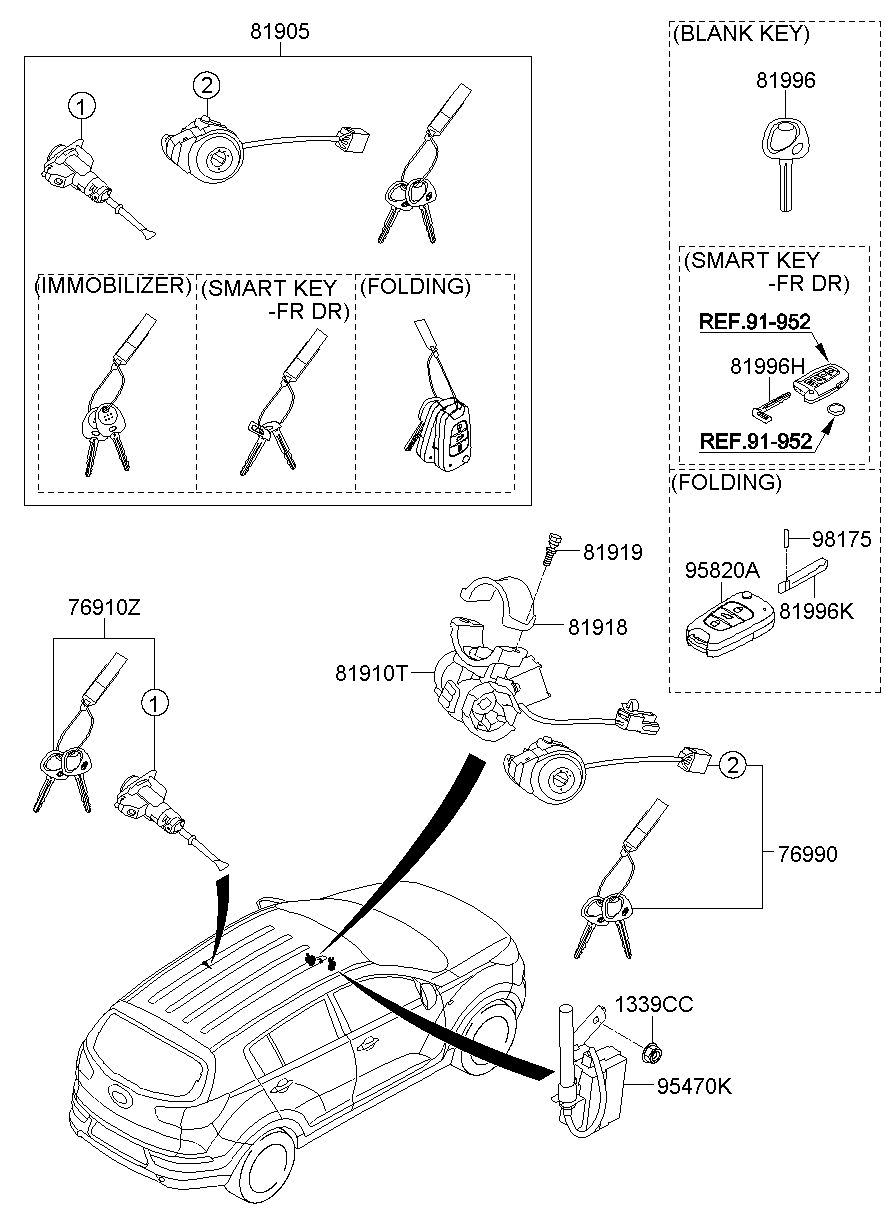 81905

1

2

(IMMOBILIZER)

(SMART KEY -FR DR)

(FOLDING)

(BLANK KEY)

81996

(SMART KEY -FR DR)

REF.91-952

81996H

REF.91-952

(FOLDING)

98175

95820A

81996K

81919

81918

81910T

76910Z

1

2

76990

1339CC

95470K